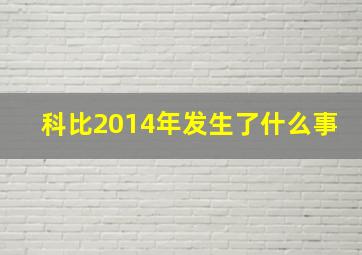 科比2014年发生了什么事